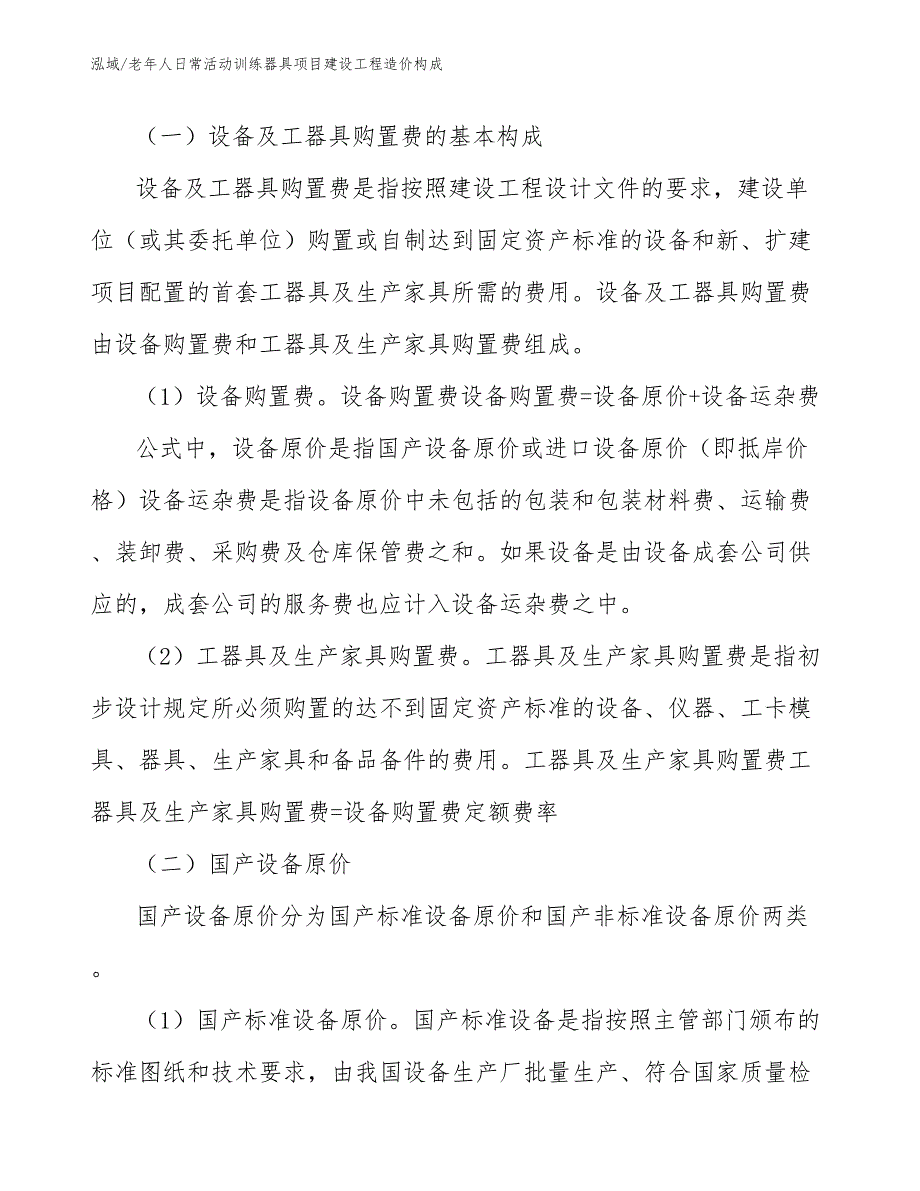 泓域/老年人日常活动训练器具项目建设工程造价构成

（一）设备及工器具购置费的基本构成

设备及工器具购置费是指按照建设工程设计文件的要求，建设单位（或其委托单位）购置或自制达到固定资产标准的设备和新、扩建项目配置的首套工器具及生产家具所需的费用。设备及工器具购置费由设备购置费和工器具及生产家具购置费组成。

（1）设备购置费。设备购置费设备购置费=设备原价+设备运杂费

公式中，设备原价是指国产设备原价或进口设备原价（即抵岸价格）设备运杂费是指设备原价中未包括的包装和包装材料费、运输费、装卸费、采购费及仓库保管费之和。如果设备是由设备成套公司供应的，成套公司的服务费也应计入设备运杂费之中。

（2）工器具及生产家具购置费。工器具及生产家具购置费是指初步设计规定所必须购置的达不到固定资产标准的设备、仪器、工卡模具、器具、生产家具和备品备件的费用。工器具及生产家具购置费工器具及生产家具购置费=设备购置费定额费率

（二）国产设备原价

国产设备原价分为国产标准设备原价和国产非标准设备原价两类。

（1）国产标准设备原价。国产标准设备是指按照主管部门颁布的标准图纸和技术要求，由我国设备生产厂批量生产、符合国家质量检